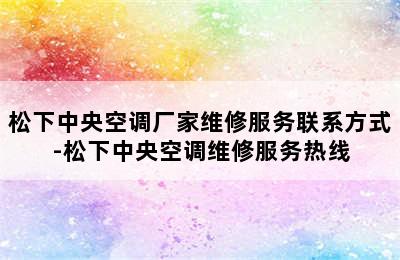 松下中央空调厂家维修服务联系方式-松下中央空调维修服务热线